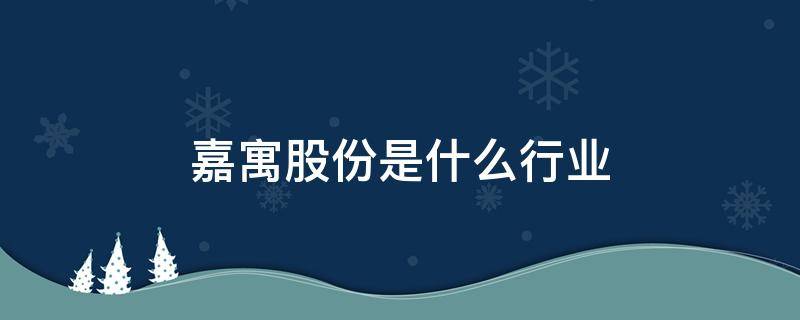 嘉寓股份是什么行业